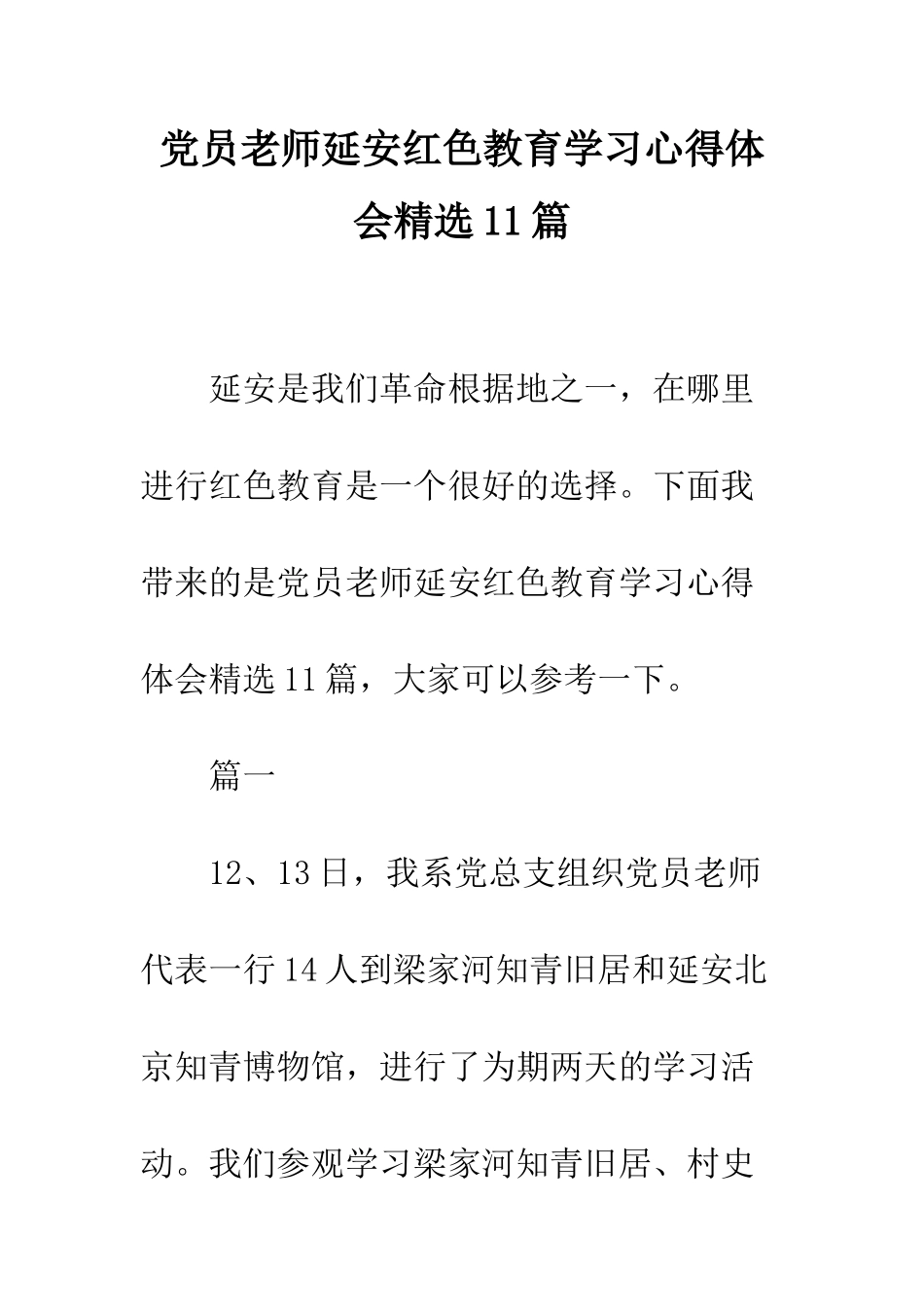 党员老师延安红色教育学习心得体会精选11篇

延安是我们革命根据地之一，在哪里进行红色教育是一个很好的选择。下面我带来的是党员老师延安红色教育学习心得体会精选11篇，大家可以参考一下。

篇一

12、13日，我系党总支组织党员老师代表一行14人到梁家河知青旧居和延安北京知青博物馆，进行了为期两天的学习活动。我们参观学习梁家河知青旧居、村史